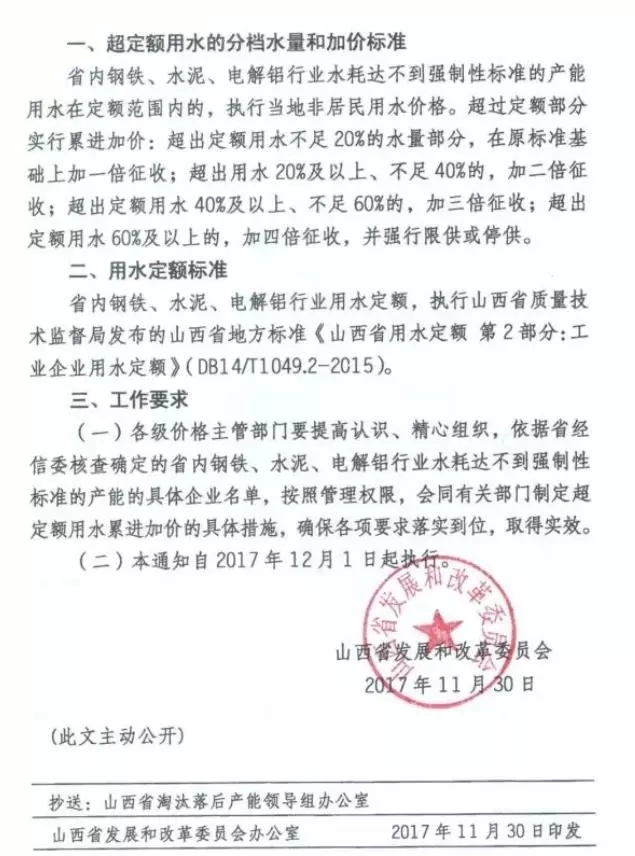 一、超定额用水的分档水量和加价标准

省内钢铁、水泥、电解铝行业水耗达不到强制性标准的产能用水在定额范围内的，执行当地非居民用水价格。超过定额部分实行累进加价：超出定额用水不足20%的水量部分，在原标准基础上加一倍征收；超出用水20%及以上、不足40%的，加二倍征收；超出定额用水40%及以上、不足60%的，加三倍征收；超出定额用水60%及以上的，加四倍征收，并强行限供或停供。

二、用水定额标准

省内钢铁、水泥、电解铝行业用水定额，执行山西省质量技术监督局发布的山西省地方标准《山西省用水定额 第2部分：工业企业用水定额》（DB14/T1049.2-2015）。

三、工作要求

（一）各级价格主管部门要提高认识、精心组织，依据省经信委核查确定的省内钢铁、水泥、电解铝行业水耗达不到强制性标准的产能的具体企业名单，按照管理权限，会同有关部门制定超定额用水累进加价的具体措施，确保各项要求落实到位，取得实效。

（二）本通知自2017年12月1日起执行。

山西省发展和改革委员会

山西省发展和改革委员会
2017年11月30日

（此文主动公开）

抄送：山西省淘汰落后产能领导组办公室

山西省发展和改革委员会办公室　　2017年11月30日印发